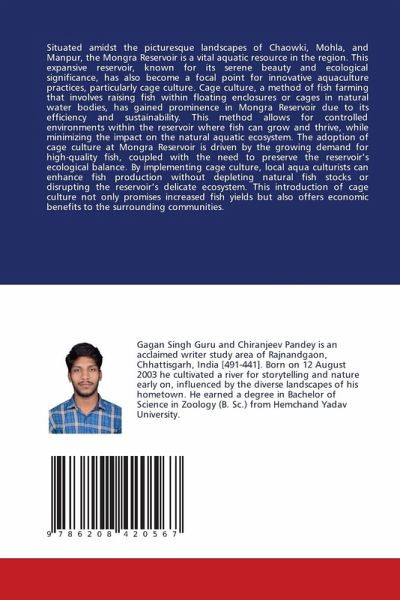 Situated amidst the picturesque landscapes of Chaowki, Mohla, and Manpur, the Mongra Reservoir is a vital aquatic resource in the region. This expansive reservoir, known for its serene beauty and ecological significance, has also become a focal point for innovative aquaculture practices, particularly cage culture. Cage culture, a method of fish farming that involves raising fish within floating enclosures or cages in natural water bodies, has gained prominence in Mongra Reservoir due to its efficiency and sustainability. This method allows for controlled environments within the reservoir where fish can grow and thrive, while minimizing the impact on the natural aquatic ecosystem. The adoption of cage culture at Mongra Reservoir is driven by the growing demand for high-quality fish, coupled with the need to preserve the reservoir's ecological balance. By implementing cage culture, local aqua culturists can enhance fish production without depleting natural fish stocks or disrupting the reservoir's delicate ecosystem. This introduction of cage culture not only promises increased fish yields but also offers economic benefits to the surrounding communities.

Gagan Singh Guru and Chiranjeev Pandey is an acclaimed writer study area of Rajnandgaon, Chhattisgarh, India [491-441]. Born on 12 August 2003 he cultivated a river for storytelling and nature early on, influenced by the diverse landscapes of his hometown. He earned a degree in Bachelor of Science in Zoology (B. Sc.) from Hemchand Yadav University.

9 786208 420567